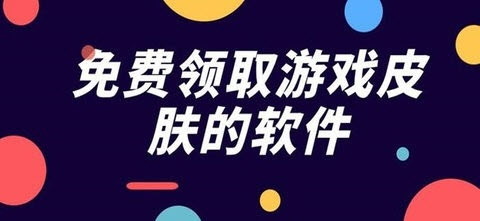 免费领取游戏皮肤的软件